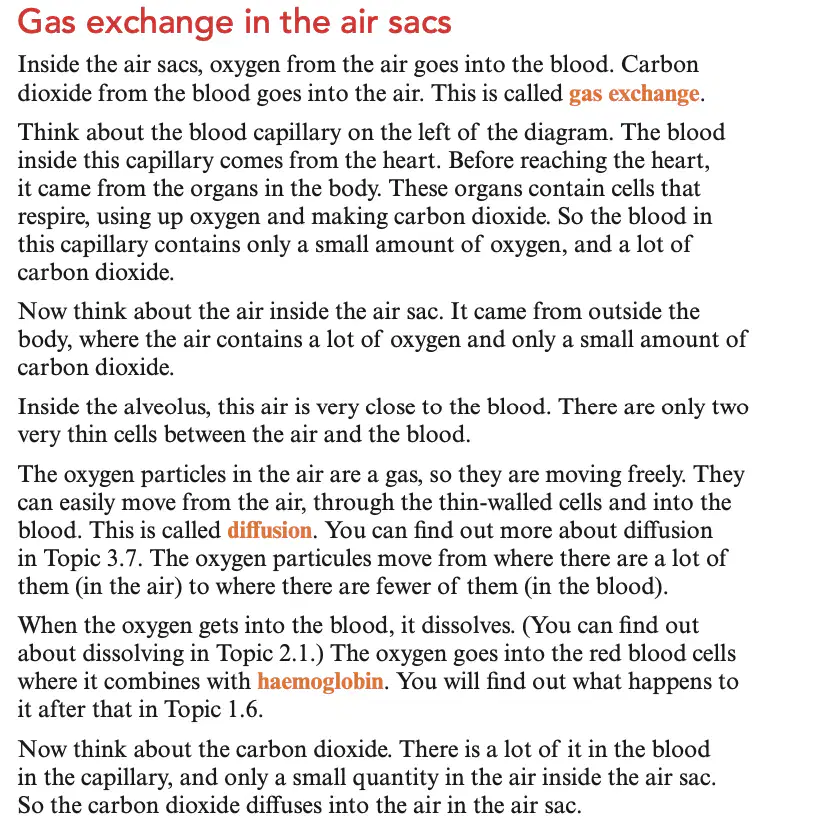 Gas exchange in the air sacs

Inside the air sacs, oxygen from the air goes into the blood. Carbon dioxide from the blood goes into the air. This is called gas exchange.

Think about the blood capillary on the left of the diagram. The blood inside this capillary comes from the heart. Before reaching the heart, it came from the organs in the body. These organs contain cells that respire, using up oxygen and making carbon dioxide. So the blood in this capillary contains only a small amount of oxygen, and a lot of carbon dioxide.

Now think about the air inside the air sac. It came from outside the body, where the air contains a lot of oxygen and only a small amount of carbon dioxide.

Inside the alveolus, this air is very close to the blood. There are only two very thin cells between the air and the blood.

The oxygen particles in the air are a gas, so they are moving freely. They can easily move from the air, through the thin-walled cells and into the blood. This is called diffusion. You can find out more about diffusion in Topic 3.7. The oxygen particules move from where there are a lot of them (in the air) to where there are fewer of them (in the blood).

When the oxygen gets into the blood, it dissolves. (You can find out about dissolving in Topic 2.1.) The oxygen goes into the red blood cells where it combines with haemoglobin. You will find out what happens to it after that in Topic 1.6.

Now think about the carbon dioxide. There is a lot of it in the blood in the capillary, and only a small quantity in the air inside the air sac. So the carbon dioxide diffuses into the air in the air sac.